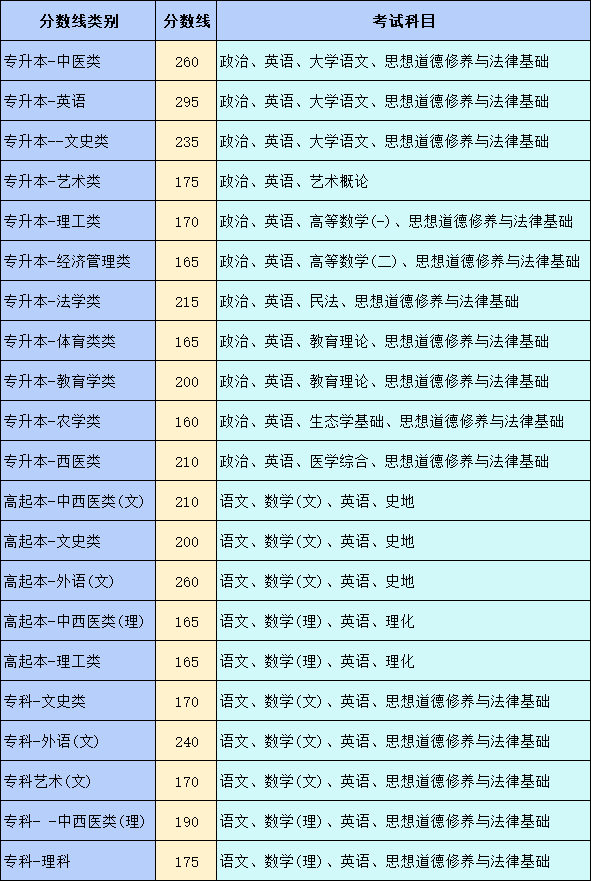 | 分数线类别 | 分数线 | 考试科目 |
|---|---|---|
| 专升本-中医类 | 260 | 政治、英语、大学语文、思想道德修养与法律基础 |
| 专升本-英语 | 295 | 政治、英语、大学语文、思想道德修养与法律基础 |
| 专升本--文史类 | 235 | 政治、英语、大学语文、思想道德修养与法律基础 |
| 专升本-艺术类 | 175 | 政治、英语、艺术概论 |
| 专升本-理工类 | 170 | 政治、英语、高等数学(-)、思想道德修养与法律基础 |
| 专升本-经济管理类 | 165 | 政治、英语、高等数学(二)、思想道德修养与法律基础 |
| 专升本-法学类 | 215 | 政治、英语、民法、思想道德修养与法律基础 |
| 专升本-体育类类 | 165 | 政治、英语、教育理论、思想道德修养与法律基础 |
| 专升本-教育学类 | 200 | 政治、英语、教育理论、思想道德修养与法律基础 |
| 专升本-农学类 | 160 | 政治、英语、生态学基础、思想道德修养与法律基础 |
| 专升本-西医类 | 210 | 政治、英语、医学综合、思想道德修养与法律基础 |
| 高起本-中西医类(文) | 210 | 语文、数学(文)、英语、史地 |
| 高起本-文史类 | 200 | 语文、数学(文)、英语、史地 |
| 高起本-外语(文) | 260 | 语文、数学(文)、英语、史地 |
| 高起本-中西医类(理) | 165 | 语文、数学(理)、英语、理化 |
| 高起本-理工类 | 165 | 语文、数学(理)、英语、理化 |
| 专科-文史类 | 170 | 语文、数学(文)、英语、思想道德修养与法律基础 |
| 专科-外语(文) | 240 | 语文、数学(文)、英语、思想道德修养与法律基础 |
| 专科艺术(文) | 170 | 语文、数学(文)、英语、思想道德修养与法律基础 |
| 专科- -中西医类(理) | 190 | 语文、数学(理)、英语、思想道德修养与法律基础 |
| 专科-理科 | 175 | 语文、数学(理)、英语、思想道德修养与法律基础 |